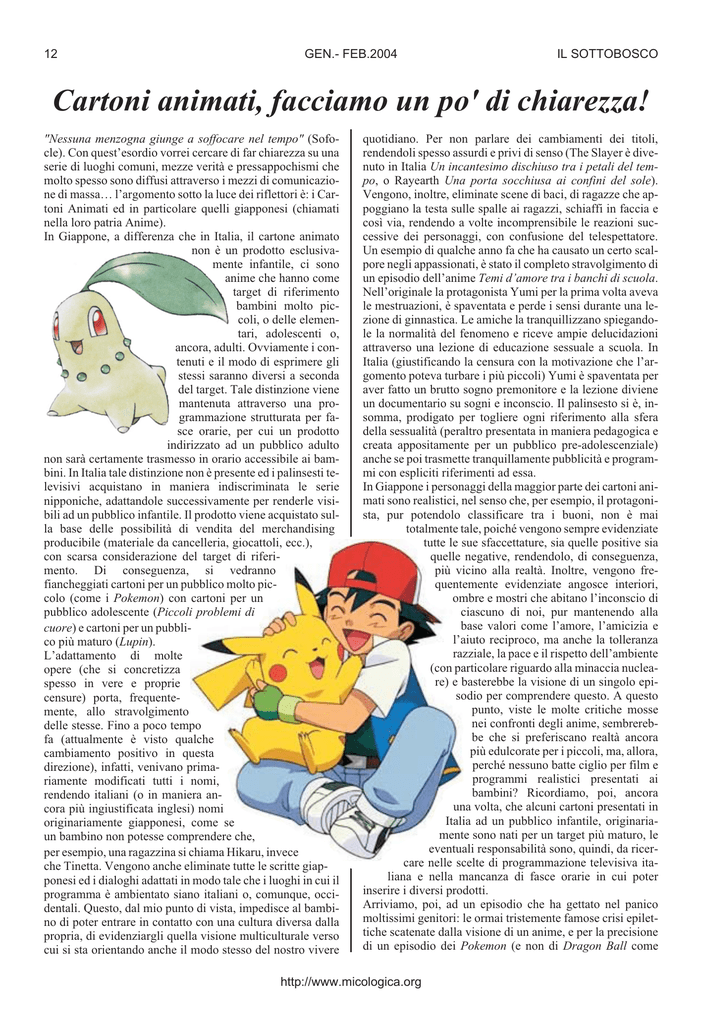 12 GEN.- FEB.2004 IL SOTTOBOSCO

Cartoni animati, facciamo un po' di chiarezza!

"Nessuna menzogna giunge a soffocare nel tempo" (Sofocle). Con quest'esordio vorrei cercare di far chiarezza su una serie di luoghi comuni, mezze verità e pressappochismi che molto spesso sono diffusi attraverso i mezzi di comunicazione di massa… l'argomento sotto la luce dei riflettori è: i Cartoni Animati ed in particolare quelli giapponesi (chiamati nella loro patria Anime).
In Giappone, a differenza che in Italia, il cartone animato non è un prodotto esclusivamente infantile, ci sono anime che hanno come target di riferimento bambini molto piccoli, o delle elementari, adolescenti o, ancora, adulti. Ovviamente i contenuti e il modo di esprimere gli stessi saranno diversi a seconda del target. Tale distinzione viene mantenuta attraverso una programmazione strutturata per fasce orarie, per cui un prodotto indirizzato ad un pubblico adulto non sarà certamente trasmesso in orario accessibile ai bambini. In Italia tale distinzione non è presente ed i palinsesti televisivi acquistano in maniera indiscriminata le serie nipponiche, adattandole successivamente per renderle visibili ad un pubblico infantile. Il prodotto viene acquistato sulla base delle possibilità di vendita del merchandising producibile (materiale da cancelleria, giocattoli, ecc.), con scarsa considerazione del target di riferimento. Di conseguenza, si vedranno fiancheggiati cartoni per un pubblico molto piccolo (come i Pokemon) con cartoni per un pubblico adolescente (Piccoli problemi di cuore) e cartoni per un pubblico più maturo (Lupin).
L'adattamento di molte opere (che si concretizza spesso in vere e proprie censure) porta, frequentemente, allo stravolgimento delle stesse. Fino a poco tempo fa (attualmente è visto qualche cambiamento positivo in questa direzione), infatti, venivano primariamente modificati tutti i nomi, rendendo italiani (o in maniera ancora più ingiustificata inglesi) nomi originariamente giapponesi, come se un bambino non potesse comprendere che, per esempio, una ragazzina si chiama Hikaru, invece che Tinetta. Vengono anche eliminate tutte le scritte giapponesi ed i dialoghi adattati in modo tale che i luoghi in cui il programma è ambientato siano italiani o, comunque, occidentali. Questo, dal mio punto di vista, impedisce al bambino di poter entrare in contatto con una cultura diversa dalla propria, di evidenziargli quella visione multiculturale verso cui si sta orientando anche il modo stesso del nostro vivere quotidiano. Per non parlare dei cambiamenti dei titoli, rendendoli spesso assurdi e privi di senso (The Slayer è divenuto in Italia Un incantesimo dischiuso tra i petali del tempo, o Rayearth Una porta socchiusa ai confini del sole). Vengono, inoltre, eliminate scene di baci, di ragazze che appoggiano la testa sulle spalle ai ragazzi, schiaffi in faccia e così via, rendendo a volte incomprensibile le reazioni successive dei personaggi, con confusione del telespettatore. Un esempio di qualche anno fa che ha causato un certo scalpore negli appassionati, è stato il completo stravolgimento di un episodio dell'anime Temi d'amore tra i banchi di scuola. Nell'originale la protagonista Yumi per la prima volta aveva le mestruazioni, è spaventata e perde i sensi durante una lezione di ginnastica. Le amiche la tranquillizzano spiegandole la normalità del fenomeno e riceve ampie delucidazioni attraverso una lezione di educazione sessuale a scuola. In Italia (giustificando la censura con la motivazione che l'argomento poteva turbare i più piccoli) Yumi è spaventata per aver fatto un brutto sogno premonitore e la lezione diviene un documentario su sogni e inconscio. Il palinsesto si è, insomma, prodigato per togliere ogni riferimento alla sfera della sessualità (peraltro presentata in maniera pedagogica e creata appositamente per un pubblico pre-adolescenziale) anche se poi trasmette tranquillamente pubblicità e programmi con espliciti riferimenti ad essa.
In Giappone i personaggi della maggior parte dei cartoni animati sono realistici, nel senso che, per esempio, il protagonista, pur potendolo classificare tra i buoni, non è mai totalmente tale, poiché vengono sempre evidenziate tutte le sue sfaccettature, sia quelle positive sia quelle negative, rendendolo, di conseguenza, più vicino alla realtà. Inoltre, vengono frequentemente evidenziate angosce interiori, ombre e mostri che abitano l'inconscio di ciascuno di noi, pur mantenendo alla base valori come l'amore, l'amicizia e l'aiuto reciproco, ma anche la tolleranza razziale, la pace e il rispetto dell'ambiente (con particolare riguardo alla minaccia nucleare) e basterebbe la visione di un singolo episodio per comprendere questo. A questo punto, viste le molte critiche mosse nei confronti degli anime, sembrerebbe che si preferiscano realtà ancora più edulcorate per i piccoli, ma, allora, perché nessuno batte ciglio per film e programmi realistici presentati ai bambini? Ricordiamo, poi, ancora una volta, che alcuni cartoni presentati in Italia ad un pubblico infantile, originariamente sono nati per un target più maturo, le eventuali responsabilità sono, quindi, da ricercare nelle scelte di programmazione televisiva italiana e nella mancanza di fasce orarie in cui poter inserire i diversi prodotti.
Arriviamo, poi, ad un episodio che ha gettato nel panico moltissimi genitori: le ormai tristemente famose crisi epilettiche scatenate dalla visione di un anime, e per la precisione di un episodio dei Pokemon (e non di Dragon Ball come

http://www.micologica.org